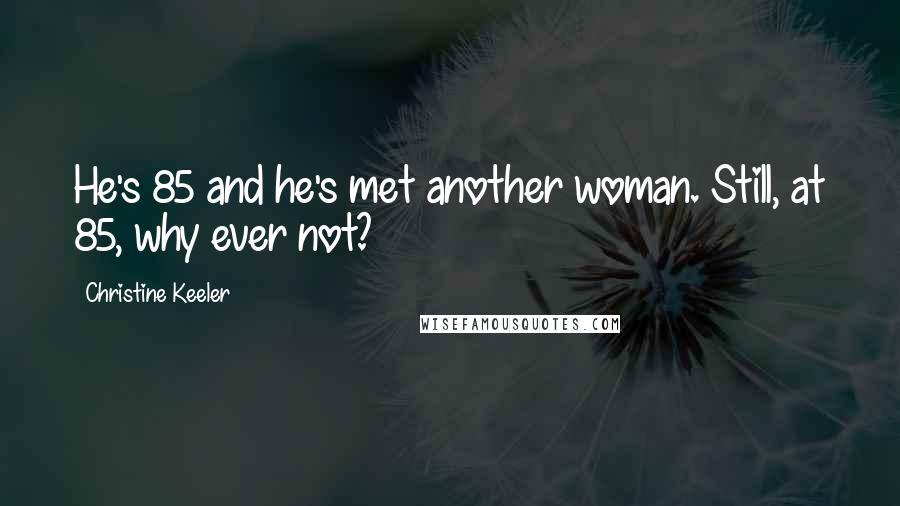 He's 85 and he's met another woman. Still, at 85, why ever not?

Christine Keeler

WISEFAMOUSQUOTES.COM